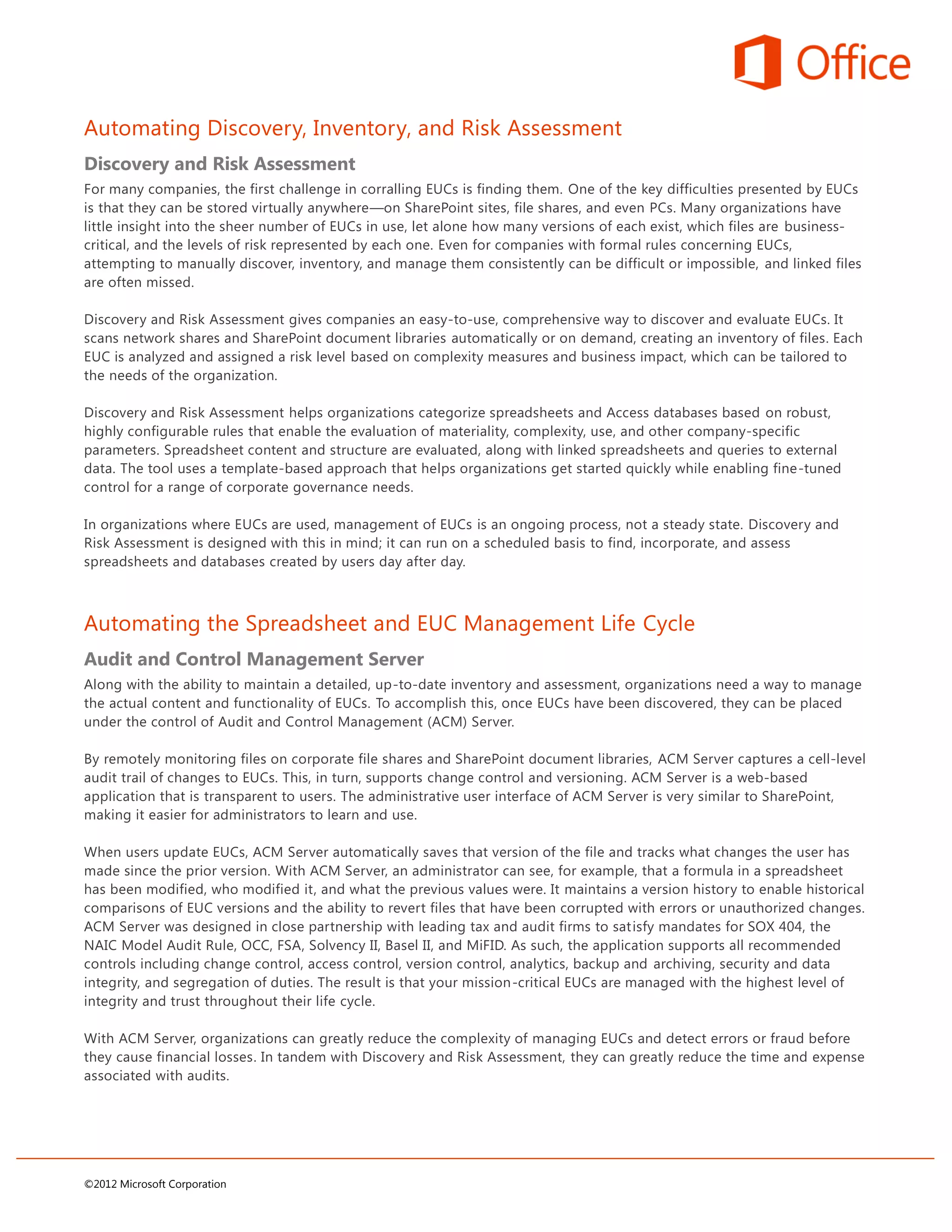 Office

Automating Discovery, Inventory, and Risk Assessment

Discovery and Risk Assessment

For many companies, the first challenge in corralling EUCs is finding them. One of the key difficulties presented by EUCs is that they can be stored virtually anywhere—on SharePoint sites, file shares, and even PCs. Many organizations have little insight into the sheer number of EUCs in use, let alone how many versions of each exist, which files are business-critical, and the levels of risk represented by each one. Even for companies with formal rules concerning EUCs, attempting to manually discover, inventory, and manage them consistently can be difficult or impossible, and linked files are often missed.

Discovery and Risk Assessment gives companies an easy-to-use, comprehensive way to discover and evaluate EUCs. It scans network shares and SharePoint document libraries automatically or on demand, creating an inventory of files. Each EUC is analyzed and assigned a risk level based on complexity measures and business impact, which can be tailored to the needs of the organization.

Discovery and Risk Assessment helps organizations categorize spreadsheets and Access databases based on robust, highly configurable rules that enable the evaluation of materiality, complexity, use, and other company-specific parameters. Spreadsheet content and structure are evaluated, along with linked spreadsheets and queries to external data. The tool uses a template-based approach that helps organizations get started quickly while enabling fine-tuned control for a range of corporate governance needs.

In organizations where EUCs are used, management of EUCs is an ongoing process, not a steady state. Discovery and Risk Assessment is designed with this in mind; it can run on a scheduled basis to find, incorporate, and assess spreadsheets and databases created by users day after day.

Automating the Spreadsheet and EUC Management Life Cycle

Audit and Control Management Server

Along with the ability to maintain a detailed, up-to-date inventory and assessment, organizations need a way to manage the actual content and functionality of EUCs. To accomplish this, once EUCs have been discovered, they can be placed under the control of Audit and Control Management (ACM) Server.

By remotely monitoring files on corporate file shares and SharePoint document libraries, ACM Server captures a cell-level audit trail of changes to EUCs. This, in turn, supports change control and versioning. ACM Server is a web-based application that is transparent to users. The administrative user interface of ACM Server is very similar to SharePoint, making it easier for administrators to learn and use.

When users update EUCs, ACM Server automatically saves that version of the file and tracks what changes the user has made since the prior version. With ACM Server, an administrator can see, for example, that a formula in a spreadsheet has been modified, who modified it, and what the previous values were. It maintains a version history to enable historical comparisons of EUC versions and the ability to revert files that have been corrupted with errors or unauthorized changes. ACM Server was designed in close partnership with leading tax and audit firms to satisfy mandates for SOX 404, the NAIC Model Audit Rule, OCC, FSA, Solvency II, Basel II, and MiFID. As such, the application supports all recommended controls including change control, access control, version control, analytics, backup and archiving, security and data integrity, and segregation of duties. The result is that your mission-critical EUCs are managed with the highest level of integrity and trust throughout their life cycle.

With ACM Server, organizations can greatly reduce the complexity of managing EUCs and detect errors or fraud before they cause financial losses. In tandem with Discovery and Risk Assessment, they can greatly reduce the time and expense associated with audits.

©2012 Microsoft Corporation